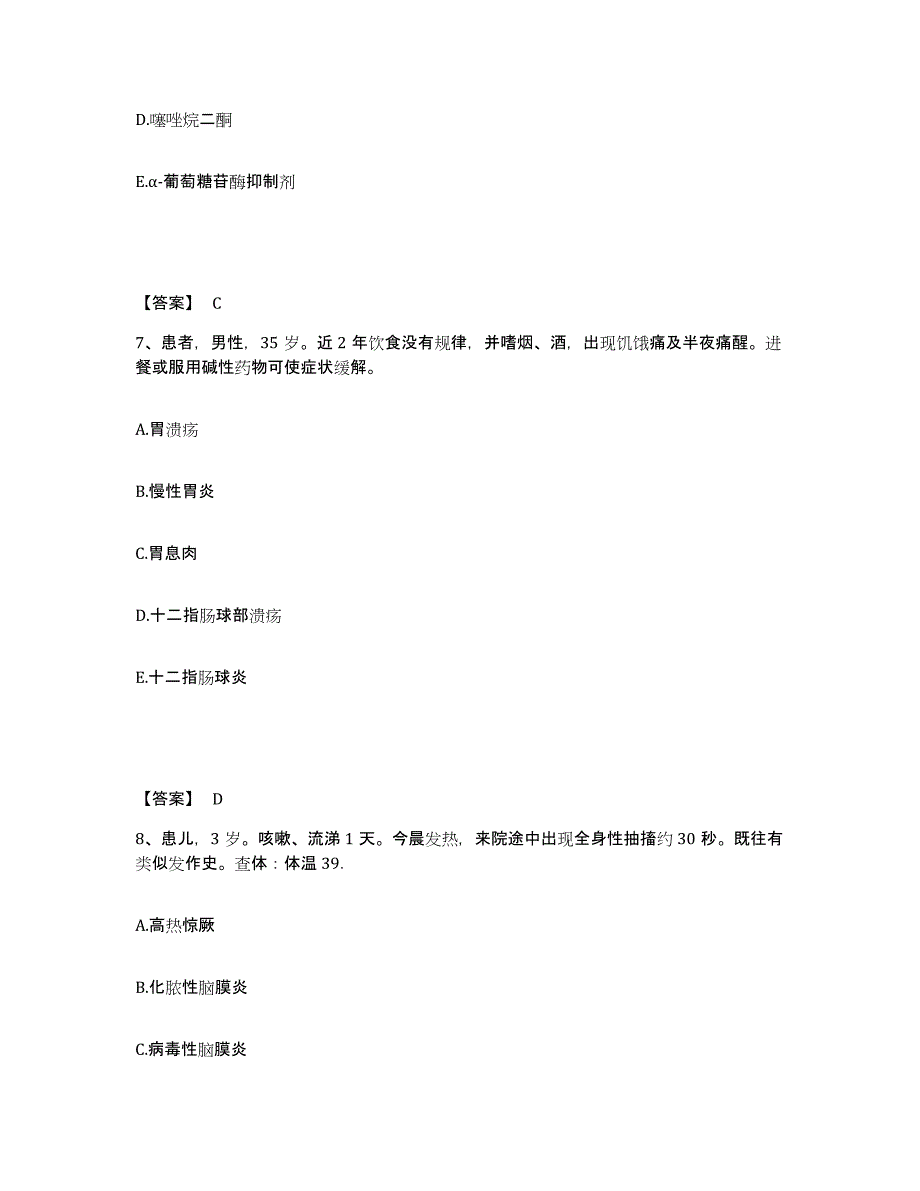 D.噻唑烷二酮

E.α-葡萄糖苷酶抑制剂

【答案】 C

7、患者，男性，35 岁。近 2 年饮食没有规律，并嗜烟、酒，出现饥饿痛及半夜痛醒。进餐或服用碱性药物可使症状缓解。

A.胃溃疡

B.慢性胃炎

C.胃息肉

D.十二指肠球部溃疡

E.十二指肠球炎

【答案】 D

8、患儿，3 岁。咳嗽、流涕 1 天。今晨发热，来院途中出现全身性抽搐约 30 秒。既往有类似发作史。查体：体温 39.

A.高热惊厥

B.化脓性脑膜炎

C.病毒性脑膜炎